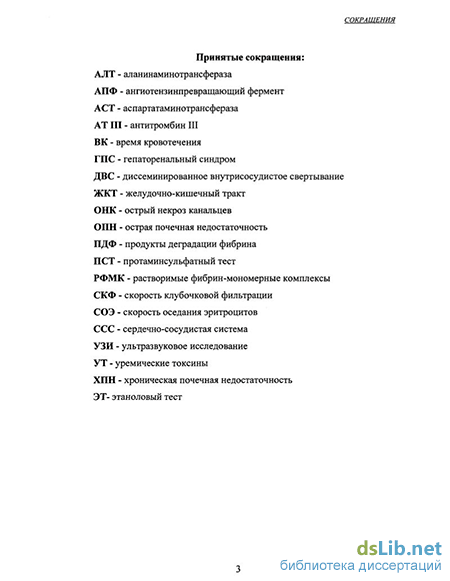 СОКРАЩЕНИЯ

Принятые сокращения:

АЛТ - аланинаминотрансфераза

АПФ - ангиотензинпревращающий фермент

АСТ - аспартатаминотрансфераза

АТ III - антитромбин III

ВК - время кровотечения

ГПС - гепаторенальный синдром

ДВС - диссеминированное внутрисосудистое свертывание

ЖКТ - желудочно-кишечный тракт

ОНК - острый некроз канальцев

ОПН - острая почечная недостаточность

ПДФ - продукты деградации фибрина

ПСТ - протаминсульфатный тест

РФМК - растворимые фибрин-мономерные комплексы

СКФ - скорость клубочковой фильтрации

СОЭ - скорость оседания эритроцитов

ССС - сердечно-сосудистая система

УЗИ - ультразвуковое исследование

УТ - уремические токсины

ХПН - хроническая почечная недостаточность

ЭТ- этаноловый тест

3

dsLib.net
библиотека диссертаций